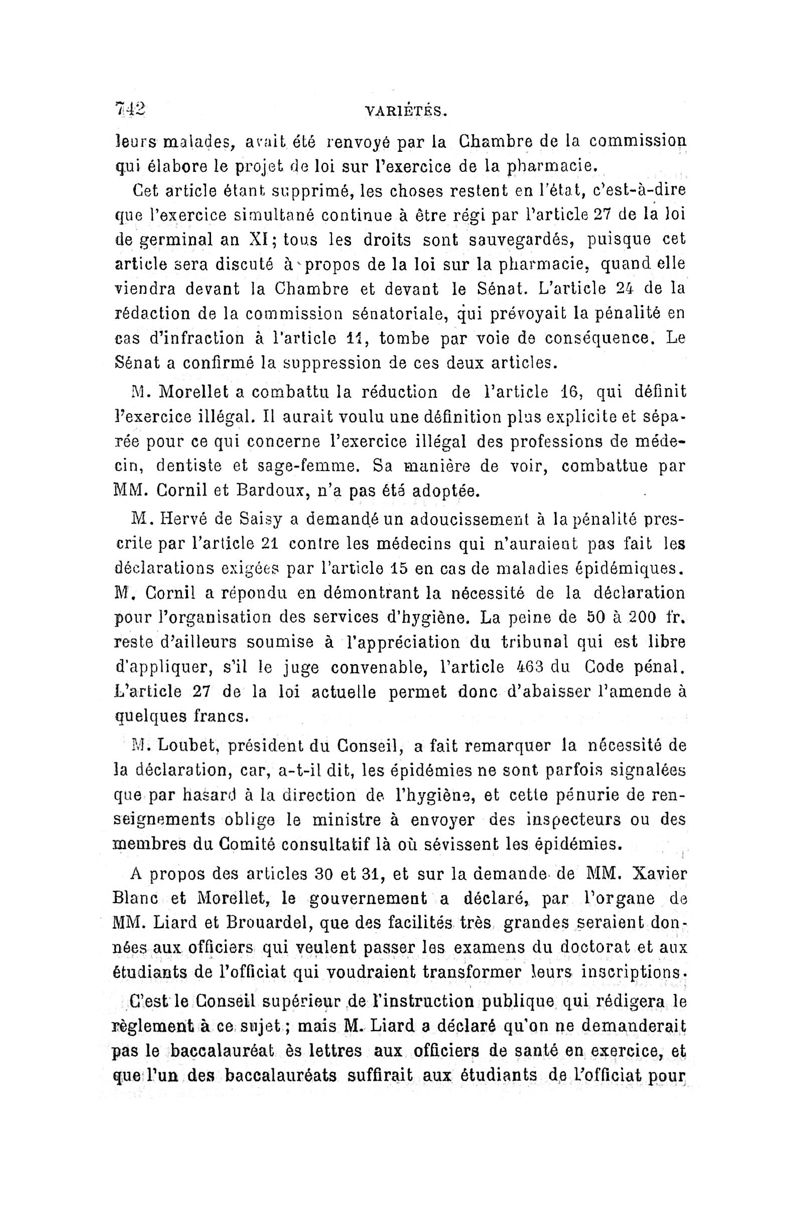 742 VARIÉTÉS.

leurs malades, avait été renvoyé par la Chambre de la commission qui élabore le projet de loi sur l'exercice de la pharmacie.

Cet article étant supprimé, les choses restent en l'état, c'est-à-dire que l'exercice simultané continue à être régi par l'article 27 de la loi de germinal an XI; tous les droits sont sauvegardés, puisque cet article sera discuté à propos de la loi sur la pharmacie, quand elle viendra devant la Chambre et devant le Sénat. L'article 24 de la rédaction de la commission sénatoriale, qui prévoyait la pénalité en cas d'infraction à l'article 11, tombe par voie de conséquence. Le Sénat a confirmé la suppression de ces deux articles.

M. Morellet a combattu la réduction de l'article 16, qui définit l'exercice illégal. Il aurait voulu une définition plus explicite et séparée pour ce qui concerne l'exercice illégal des professions de médecin, dentiste et sage-femme. Sa manière de voir, combattue par MM. Cornil et Bardoux, n'a pas été adoptée.

M. Hervé de Saisy a demandé un adoucissement à la pénalité prescrite par l'article 21 contre les médecins qui n'auraient pas fait les déclarations exigées par l'article 15 en cas de maladies épidémiques. M. Cornil a répondu en démontrant la nécessité de la déclaration pour l'organisation des services d'hygiène. La peine de 50 à 200 fr. reste d'ailleurs soumise à l'appréciation du tribunal qui est libre d'appliquer, s'il le juge convenable, l'article 463 du Code pénal. L'article 27 de la loi actuelle permet donc d'abaisser l'amende à quelques francs.

M. Loubet, président du Conseil, a fait remarquer la nécessité de la déclaration, car, a-t-il dit, les épidémies ne sont parfois signalées que par hasard à la direction de l'hygiène, et cette pénurie de renseignements oblige le ministre à envoyer des inspecteurs ou des membres du Comité consultatif là où sévissent les épidémies.

A propos des articles 30 et 31, et sur la demande de MM. Xavier Blanc et Morellet, le gouvernement a déclaré, par l'organe de MM. Liard et Brouardel, que des facilités très grandes seraient données aux officiers qui veulent passer les examens du doctorat et aux étudiants de l'officiat qui voudraient transformer leurs inscriptions.

C'est le Conseil supérieur de l'instruction publique qui rédigera le règlement à ce sujet; mais M. Liard a déclaré qu'on ne demanderait pas le baccalauréat ès lettres aux officiers de santé en exercice, et que l'un des baccalauréats suffirait aux étudiants de l'officiat pour